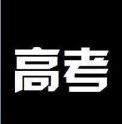 高考